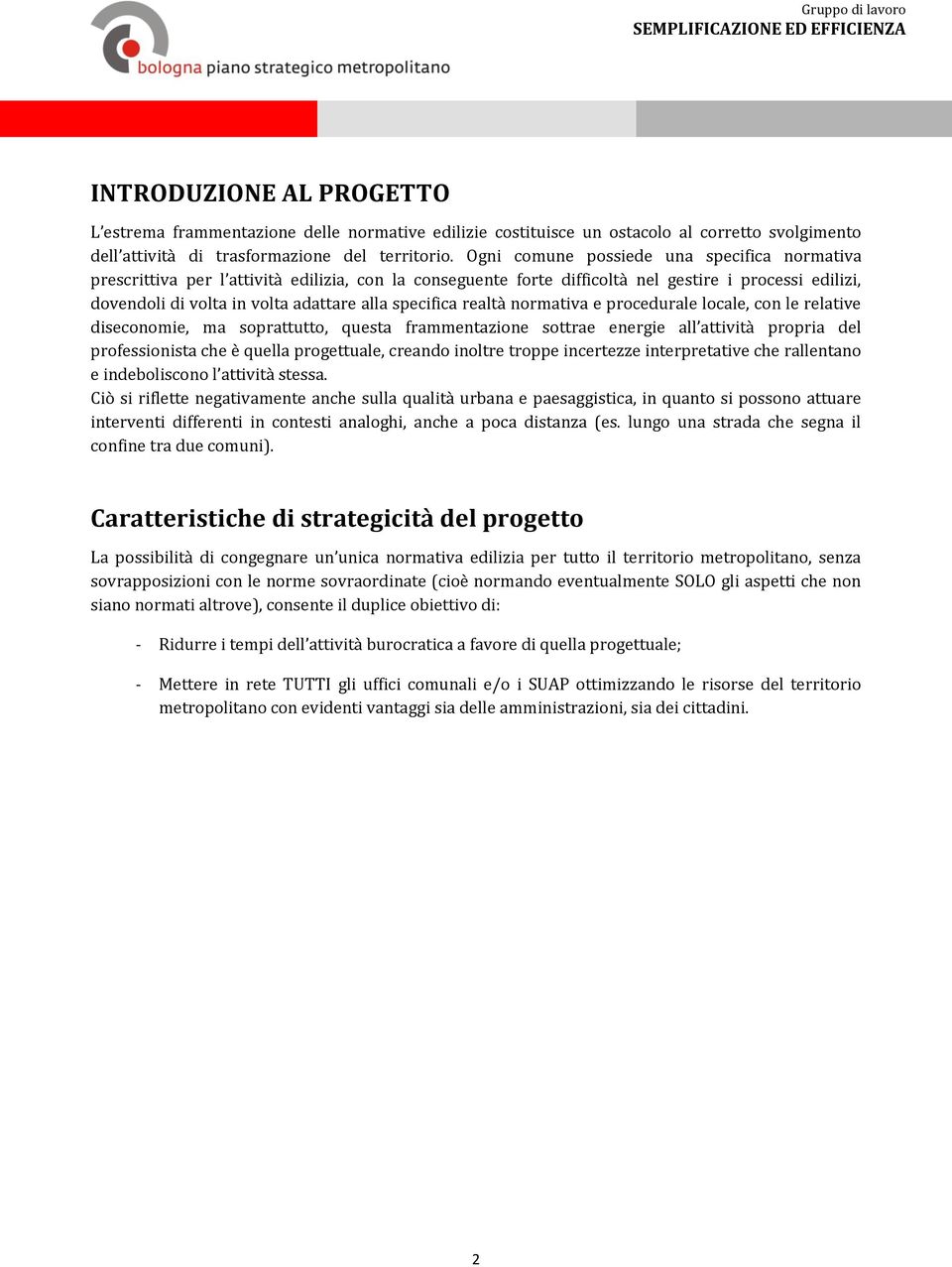 bologna piano strategico metropolitano

Gruppo di lavoro
SEMPLIFICAZIONE ED EFFICIENZA

INTRODUZIONE AL PROGETTO

L'estrema frammentazione delle normative edilizie costituisce un ostacolo al corretto svolgimento dell'attività di trasformazione del territorio. Ogni comune possiede una specifica normativa prescrittiva per l'attività edilizia, con la conseguente forte difficoltà nel gestire i processi edilizi, dovendoli di volta in volta adattare alla specifica realtà normativa e procedurale locale, con le relative diseconomie, ma soprattutto, questa frammentazione sottrae energie all'attività propria del professionista che è quella progettuale, creando inoltre troppe incertezze interpretative che rallentano e indeboliscono l'attività stessa.
Ciò si riflette negativamente anche sulla qualità urbana e paesaggistica, in quanto si possono attuare interventi differenti in contesti analoghi, anche a poca distanza (es. lungo una strada che segna il confine tra due comuni).

Caratteristiche di strategicità del progetto

La possibilità di congegnare un'unica normativa edilizia per tutto il territorio metropolitano, senza sovrapposizioni con le norme sovraordinate (cioè normando eventualmente SOLO gli aspetti che non siano normati altrove), consente il duplice obiettivo di:

- Ridurre i tempi dell'attività burocratica a favore di quella progettuale;

- Mettere in rete TUTTI gli uffici comunali e/o i SUAP ottimizzando le risorse del territorio metropolitano con evidenti vantaggi sia delle amministrazioni, sia dei cittadini.

2